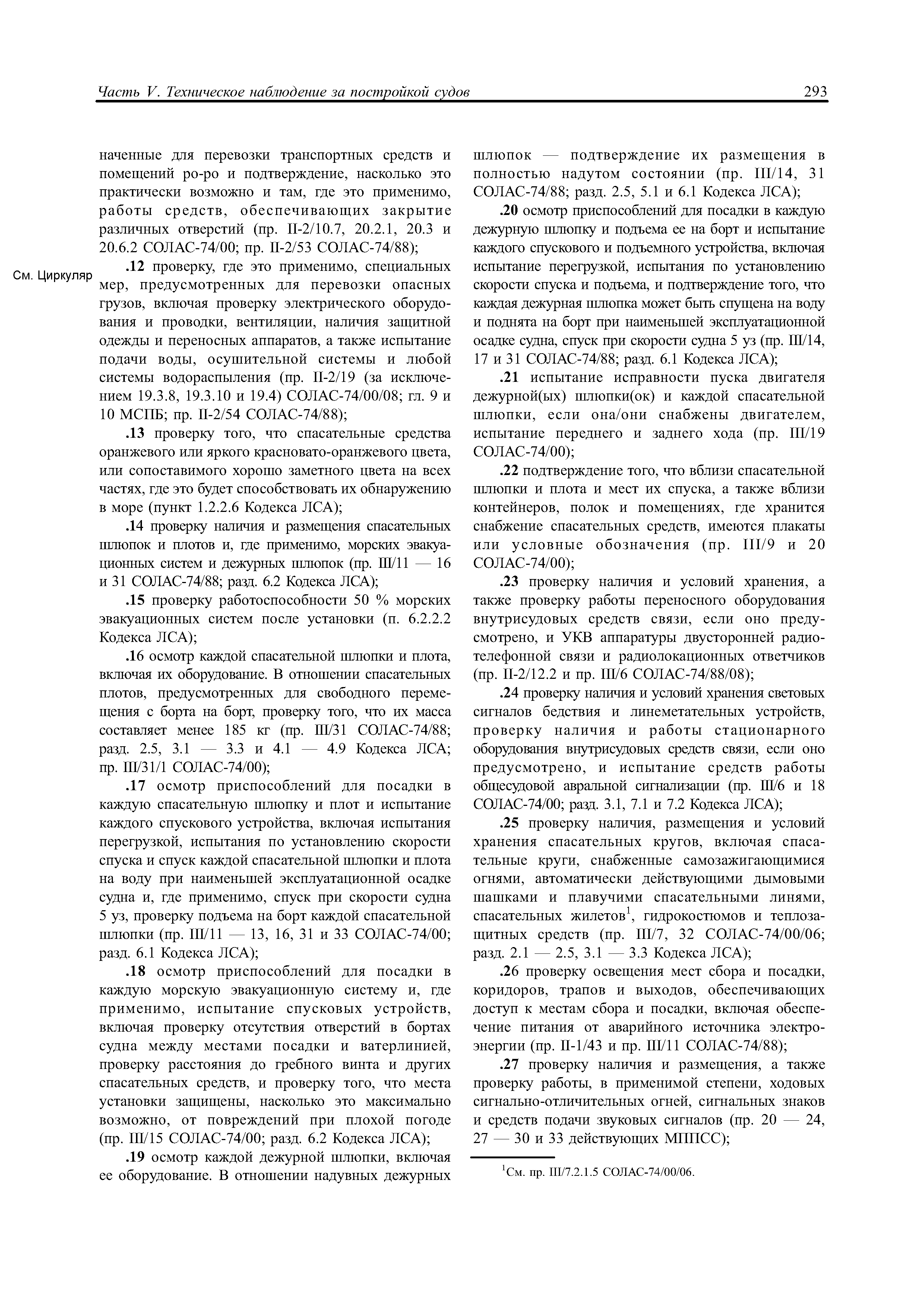 Часть V. Техническое наблюдение за постройкой судов

293

наченные для перевозки транспортных средств и помещений ро-ро и подтверждение, насколько это практически возможно и там, где это применимо, работы средств, обеспечивающих закрытие различных отверстий (пр. II-2/10.7, 20.2.1, 20.3 и 20.6.2 СОЛАС-74/00; пр. II-2/53 СОЛАС-74/88);

См. Циркуляр

.12 проверку, где это применимо, специальных мер, предусмотренных для перевозки опасных грузов, включая проверку электрического оборудования и проводки, вентиляции, наличия защитной одежды и переносных аппаратов, а также испытание подачи воды, осушительной системы и любой системы водораспыления (пр. II-2/19 (за исключением 19.3.8, 19.3.10 и 19.4) СОЛАС-74/00/08; гл. 9 и 10 МСПБ; пр. II-2/54 СОЛАС-74/88);

.13 проверку того, что спасательные средства оранжевого или яркого красновато-оранжевого цвета, или сопоставимого хорошо заметного цвета на всех частях, где это будет способствовать их обнаружению в море (пункт 1.2.2.6 Кодекса ЛСА);

.14 проверку наличия и размещения спасательных шлюпок и плотов и, где применимо, морских эвакуационных систем и дежурных шлюпок (пр. III/11 — 16 и 31 СОЛАС-74/88; разд. 6.2 Кодекса ЛСА);

.15 проверку работоспособности 50 % морских эвакуационных систем после установки (п. 6.2.2.2 Кодекса ЛСА);

.16 осмотр каждой спасательной шлюпки и плота, включая их оборудование. В отношении спасательных плотов, предусмотренных для свободного перемещения с борта на борт, проверку того, что их масса составляет менее 185 кг (пр. III/31 СОЛАС-74/88; разд. 2.5, 3.1 — 3.3 и 4.1 — 4.9 Кодекса ЛСА; пр. III/31/1 СОЛАС-74/00);

.17 осмотр приспособлений для посадки в каждую спасательную шлюпку и плот и испытание каждого спускового устройства, включая испытания перегрузкой, испытания по установлению скорости спуска и спуск каждой спасательной шлюпки и плота на воду при наименьшей эксплуатационной осадке судна и, где применимо, спуск при скорости судна 5 уз, проверку подъема на борт каждой спасательной шлюпки (пр. III/11 — 13, 16, 31 и 33 СОЛАС-74/00; разд. 6.1 Кодекса ЛСА);

.18 осмотр приспособлений для посадки в каждую морскую эвакуационную систему и, где применимо, испытание спусковых устройств, включая проверку отсутствия отверстий в бортах судна между местами посадки и ватерлинией, проверку расстояния до гребного винта и других спасательных средств, и проверку того, что места установки защищены, насколько это максимально возможно, от повреждений при плохой погоде (пр. III/15 СОЛАС-74/00; разд. 6.2 Кодекса ЛСА);

.19 осмотр каждой дежурной шлюпки, включая ее оборудование. В отношении надувных дежурных шлюпок — подтверждение их размещения в полностью надутом состоянии (пр. III/14, 31 СОЛАС-74/88; разд. 2.5, 5.1 и 6.1 Кодекса ЛСА);

.20 осмотр приспособлений для посадки в каждую дежурную шлюпку и подъема ее на борт и испытание каждого спускового и подъемного устройства, включая испытание перегрузкой, испытания по установлению скорости спуска и подъема, и подтверждение того, что каждая дежурная шлюпка может быть спущена на воду и поднята на борт при наименьшей эксплуатационной осадке судна, спуск при скорости судна 5 уз (пр. III/14, 17 и 31 СОЛАС-74/88; разд. 6.1 Кодекса ЛСА);

.21 испытание исправности пуска двигателя дежурной(ых) шлюпки(ок) и каждой спасательной шлюпки, если она/они снабжены двигателем, испытание переднего и заднего хода (пр. III/19 СОЛАС-74/00);

.22 подтверждение того, что вблизи спасательной шлюпки и плота и мест их спуска, а также вблизи контейнеров, полок и помещениях, где хранится снабжение спасательных средств, имеются плакаты или условные обозначения (пр. III/9 и 20 СОЛАС-74/00);

.23 проверку наличия и условий хранения, а также проверку работы переносного оборудования внутрисудовых средств связи, если оно предусмотрено, и УКВ аппаратуры двусторонней радиотелефонной связи и радиолокационных ответчиков (пр. II-2/12.2 и пр. III/6 СОЛАС-74/88/08);

.24 проверку наличия и условий хранения световых сигналов бедствия и линеметательных устройств, проверку наличия и работы стационарного оборудования внутрисудовых средств связи, если оно предусмотрено, и испытание средств работы общесудовой авральной сигнализации (пр. III/6 и 18 СОЛАС-74/00; разд. 3.1, 7.1 и 7.2 Кодекса ЛСА);

.25 проверку наличия, размещения и условий хранения спасательных кругов, включая спасательные круги, снабженные самозажигающимися огнями, автоматически действующими дымовыми шашками и плавучими спасательными линями, спасательных жилетов$^1$, гидрокостюмов и теплозащитных средств (пр. III/7, 32 СОЛАС-74/00/06; разд. 2.1 — 2.5, 3.1 — 3.3 Кодекса ЛСА);

.26 проверку освещения мест сбора и посадки, коридоров, трапов и выходов, обеспечивающих доступ к местам сбора и посадки, включая обеспечение питания от аварийного источника электроэнергии (пр. II-1/43 и пр. III/11 СОЛАС-74/88);

.27 проверку наличия и размещения, а также проверку работы, в применимой степени, ходовых сигнально-отличительных огней, сигнальных знаков и средств подачи звуковых сигналов (пр. 20 — 24, 27 — 30 и 33 действующих МППСС);

$^1$См. пр. III/7.2.1.5 СОЛАС-74/00/06.